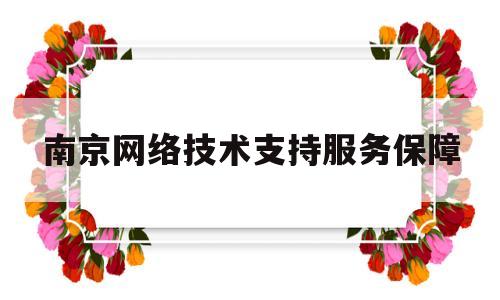 南京网络技术支持服务保障